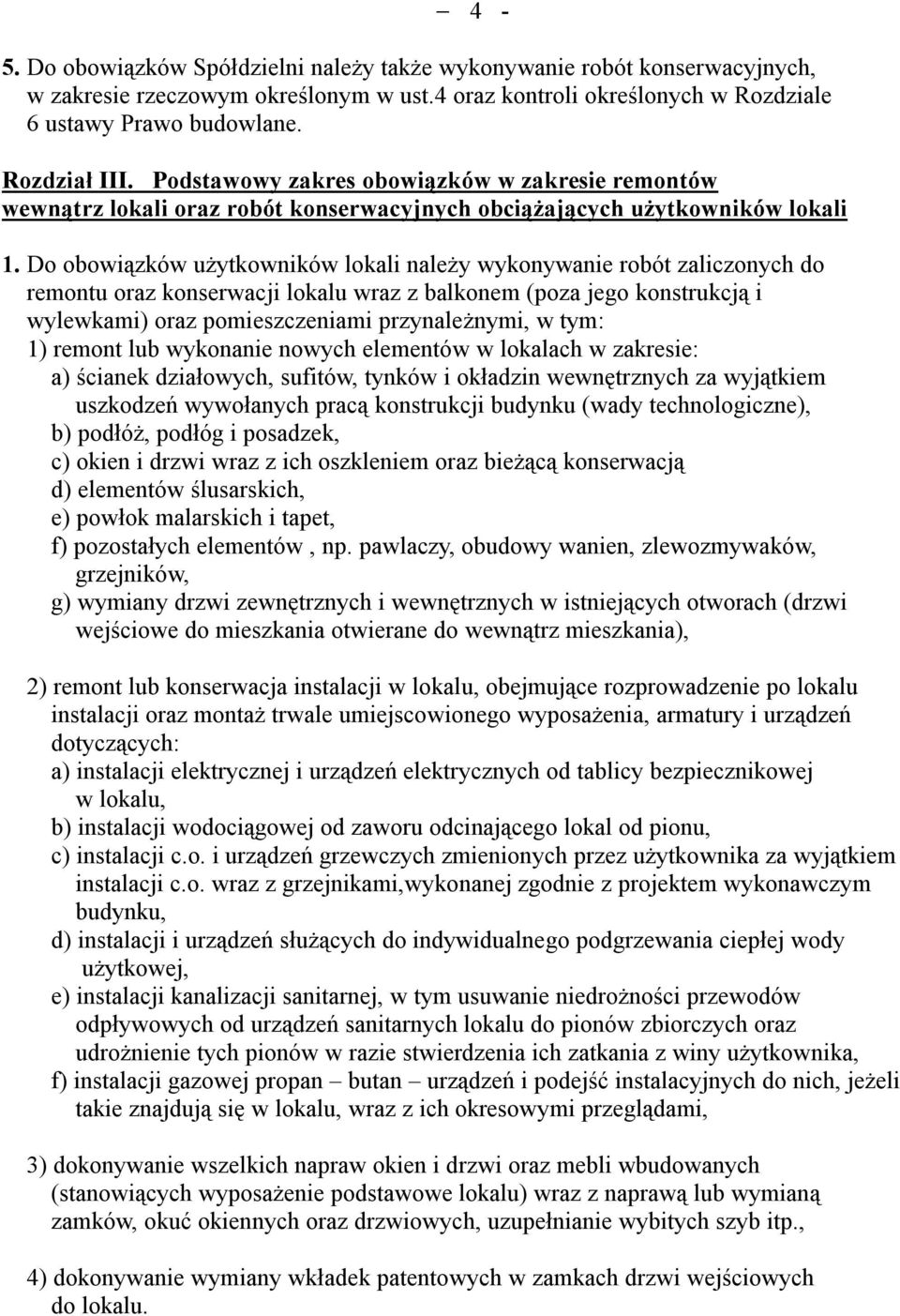 – 4 -

5. Do obowiązków Spółdzielni należy także wykonywanie robót konserwacyjnych, w zakresie rzeczowym określonym w ust.4 oraz kontroli określonych w Rozdziale 6 ustawy Prawo budowlane.

Rozdział III. Podstawowy zakres obowiązków w zakresie remontów wewnątrz lokali oraz robót konserwacyjnych obciążających użytkowników lokali

1. Do obowiązków użytkowników lokali należy wykonywanie robót zaliczonych do remontu oraz konserwacji lokalu wraz z balkonem (poza jego konstrukcją i wylewkami) oraz pomieszczeniami przynależnymi, w tym:
1) remont lub wykonanie nowych elementów w lokalach w zakresie:
a) ścianek działowych, sufitów, tynków i okładzin wewnętrznych za wyjątkiem uszkodzeń wywołanych pracą konstrukcji budynku (wady technologiczne),
b) podłóż, podłóg i posadzek,
c) okien i drzwi wraz z ich oszkleniem oraz bieżącą konserwacją
d) elementów ślusarskich,
e) powłok malarskich i tapet,
f) pozostałych elementów , np. pawlaczy, obudowy wanien, zlewozmywaków, grzejników,
g) wymiany drzwi zewnętrznych i wewnętrznych w istniejących otworach (drzwi wejściowe do mieszkania otwierane do wewnątrz mieszkania),

2) remont lub konserwacja instalacji w lokalu, obejmujące rozprowadzenie po lokalu instalacji oraz montaż trwale umiejscowionego wyposażenia, armatury i urządzeń dotyczących:
a) instalacji elektrycznej i urządzeń elektrycznych od tablicy bezpiecznikowej w lokalu,
b) instalacji wodociągowej od zaworu odcinającego lokal od pionu,
c) instalacji c.o. i urządzeń grzewczych zmienionych przez użytkownika za wyjątkiem instalacji c.o. wraz z grzejnikami,wykonanej zgodnie z projektem wykonawczym budynku,
d) instalacji i urządzeń służących do indywidualnego podgrzewania ciepłej wody użytkowej,
e) instalacji kanalizacji sanitarnej, w tym usuwanie niedrożności przewodów odpływowych od urządzeń sanitarnych lokalu do pionów zbiorczych oraz udrożnienie tych pionów w razie stwierdzenia ich zatkania z winy użytkownika,
f) instalacji gazowej propan – butan – urządzeń i podejść instalacyjnych do nich, jeżeli takie znajdują się w lokalu, wraz z ich okresowymi przeglądami,

3) dokonywanie wszelkich napraw okien i drzwi oraz mebli wbudowanych (stanowiących wyposażenie podstawowe lokalu) wraz z naprawą lub wymianą zamków, okuć okiennych oraz drzwiowych, uzupełnianie wybitych szyb itp.,

4) dokonywanie wymiany wkładek patentowych w zamkach drzwi wejściowych do lokalu.